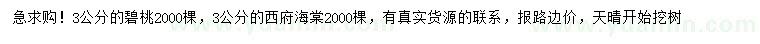 急求购！3公分的碧桃2000棵，3公分的西府海棠2000棵，有真实货源的联系，报路边价，天晴开始挖树